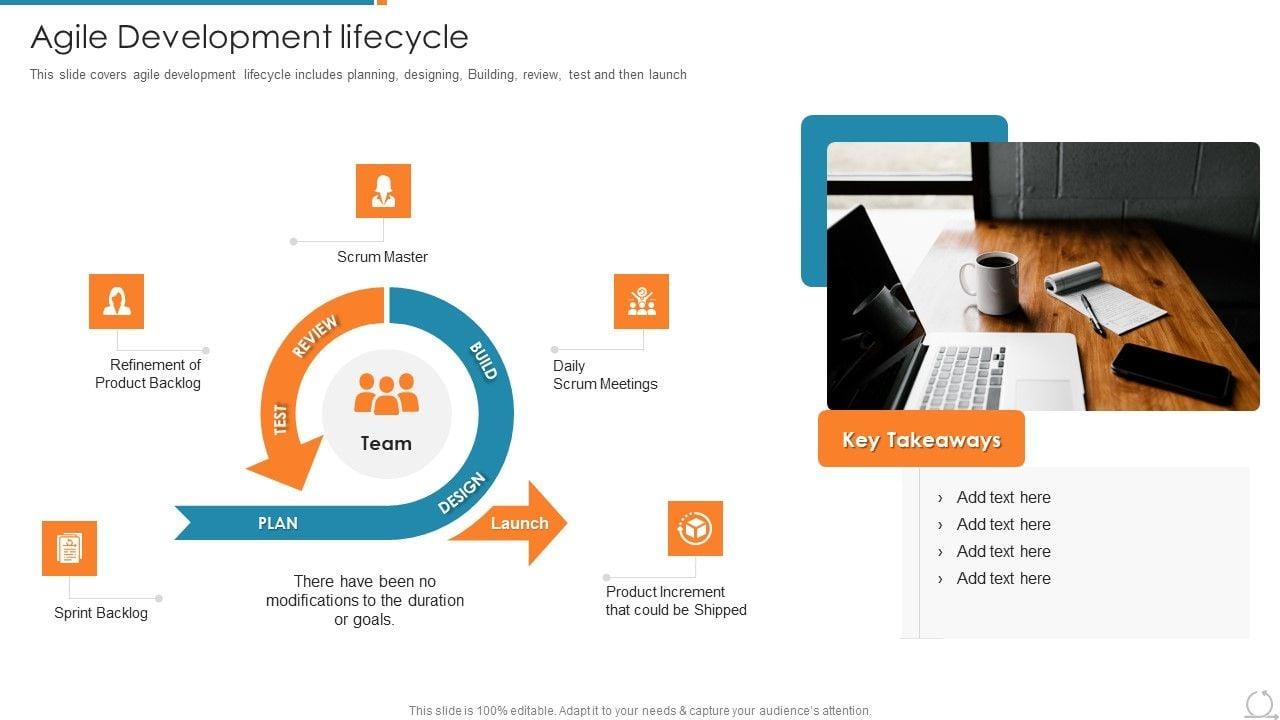 Agile Development lifecycle

This slide covers agile development lifecycle includes planning, designing, Building, review, test and then launch

Scrum Master

Refinement of Product Backlog

Daily Scrum Meetings

REVIEW

BUILD

TEST

Team

DESIGN

PLAN

Launch

Sprint Backlog

There have been no modifications to the duration or goals.

Product Increment that could be Shipped

Key Takeaways

› Add text here
› Add text here
› Add text here
› Add text here

This slide is 100% editable. Adapt it to your needs & capture your audience's attention.